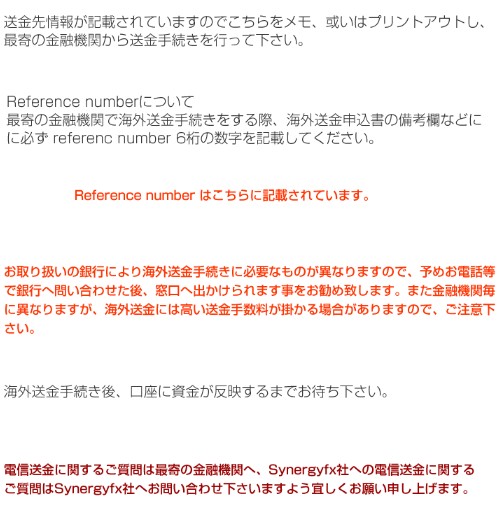 送金先情報が記載されていますのでこちらをメモ、或いはプリントアウトし、最寄の金融機関から送金手続きを行って下さい。

Reference numberについて
最寄の金融機関で海外送金手続きをする際、海外送金申込書の備考欄などにに必ず referenc number 6桁の数字を記載してください。

Reference number はこちらに記載されています。

お取り扱いの銀行により海外送金手続きに必要なものが異なりますので、予めお電話等で銀行へ問い合わせた後、窓口へ出かけられます事をお勧め致します。また金融機関毎に異なりますが、海外送金には高い送金手数料が掛かる場合がありますので、ご注意下さい。

海外送金手続き後、口座に資金が反映するまでお待ち下さい。

電信送金に関するご質問は最寄の金融機関へ、Synergyfx社への電信送金に関するご質問はSynergyfx社へお問い合わせ下さいますよう宜しくお願い申し上げます。